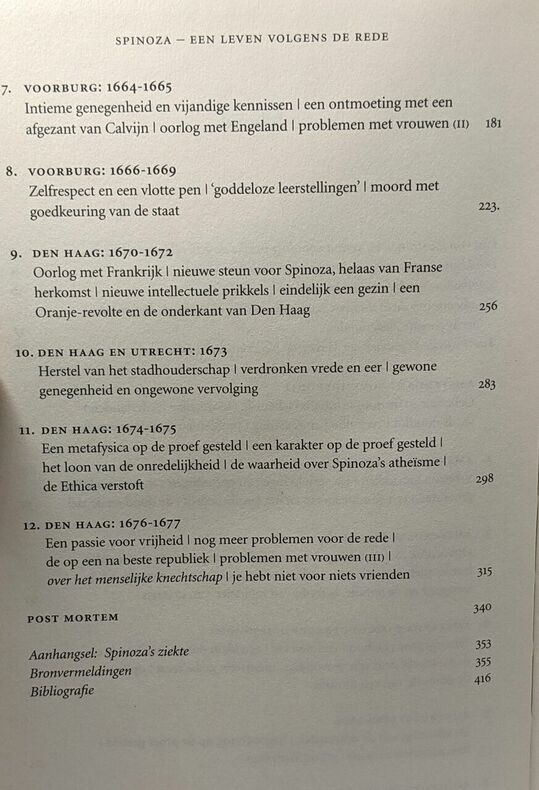 SPINOZA – EEN LEVEN VOLGENS DE REDE

7. VOORBURG: 1664-1665
Intieme genegenheid en vijandige kennissen | een ontmoeting met een afgezant van Calvijn | oorlog met Engeland | problemen met vrouwen (II) 181

8. VOORBURG: 1666-1669
Zelfrespect en een vlotte pen | 'goddeloze leerstellingen' | moord met goedkeuring van de staat 223.

9. DEN HAAG: 1670-1672
Oorlog met Frankrijk | nieuwe steun voor Spinoza, helaas van Franse herkomst | nieuwe intellectuele prikkels | eindelijk een gezin | een Oranje-revolte en de onderkant van Den Haag 256

10. DEN HAAG EN UTRECHT: 1673
Herstel van het stadhouderschap | verdronken vrede en eer | gewone genegenheid en ongewone vervolging 283

11. DEN HAAG: 1674-1675
Een metafysica op de proef gesteld | een karakter op de proef gesteld | het loon van de onredelijkheid | de waarheid over Spinoza's atheïsme | de Ethica verstoft 298

12. DEN HAAG: 1676-1677
Een passie voor vrijheid | nog meer problemen voor de rede | de op een na beste republiek | problemen met vrouwen (III) | over het menselijke knechtschap | je hebt niet voor niets vrienden 315

POST MORTEM 340

Aanhangsel: Spinoza's ziekte 353
Bronvermeldingen 355
Bibliografie 416